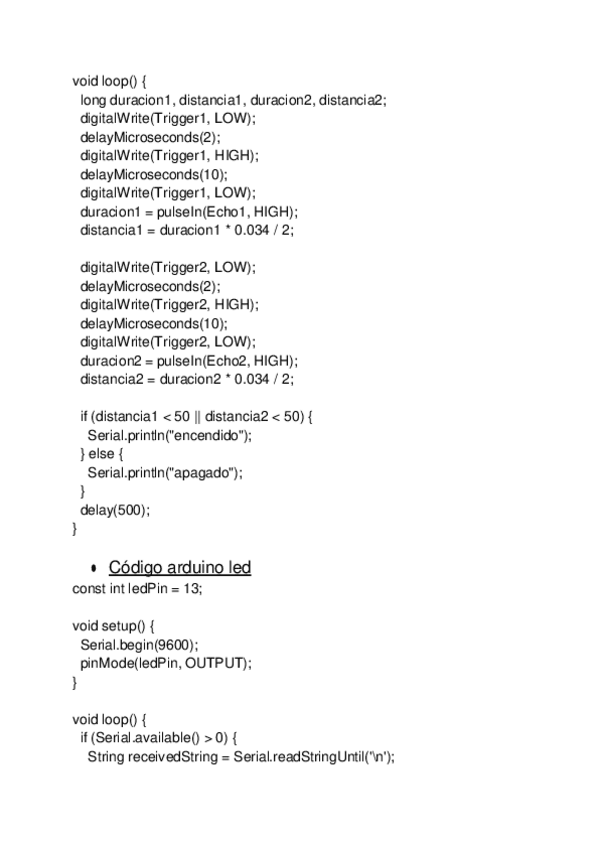 void loop() {
  long duracion1, distancia1, duracion2, distancia2;
  digitalWrite(Trigger1, LOW);
  delayMicroseconds(2);
  digitalWrite(Trigger1, HIGH);
  delayMicroseconds(10);
  digitalWrite(Trigger1, LOW);
  duracion1 = pulseIn(Echo1, HIGH);
  distancia1 = duracion1 * 0.034 / 2;

  digitalWrite(Trigger2, LOW);
  delayMicroseconds(2);
  digitalWrite(Trigger2, HIGH);
  delayMicroseconds(10);
  digitalWrite(Trigger2, LOW);
  duracion2 = pulseIn(Echo2, HIGH);
  distancia2 = duracion2 * 0.034 / 2;

  if (distancia1 < 50 || distancia2 < 50) {
    Serial.println("encendido");
  } else {
    Serial.println("apagado");
  }
  delay(500);
}

• Código arduino led
const int ledPin = 13;

void setup() {
  Serial.begin(9600);
  pinMode(ledPin, OUTPUT);
}

void loop() {
  if (Serial.available() > 0) {
    String receivedString = Serial.readStringUntil('\n');